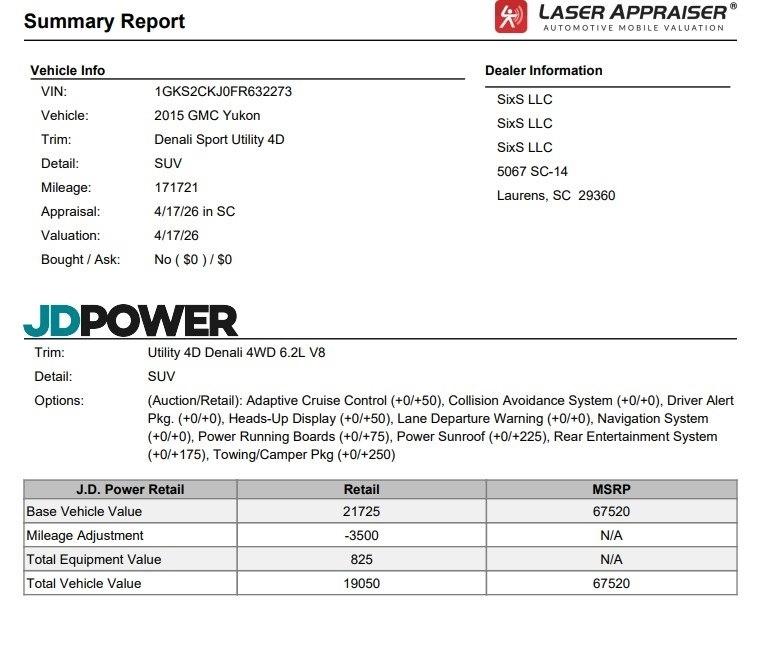 Summary Report

LASER APPRAISER®
AUTOMOTIVE MOBILE VALUATION

Vehicle Info

VIN: 1GKS2CKJ0FR632273
Vehicle: 2015 GMC Yukon
Trim: Denali Sport Utility 4D
Detail: SUV
Mileage: 171721
Appraisal: 4/17/26 in SC
Valuation: 4/17/26
Bought / Ask: No ( $0 ) / $0

Dealer Information

SixS LLC
SixS LLC
SixS LLC
5067 SC-14
Laurens, SC 29360

JDPOWER

Trim: Utility 4D Denali 4WD 6.2L V8
Detail: SUV
Options: (Auction/Retail): Adaptive Cruise Control (+0/+50), Collision Avoidance System (+0/+0), Driver Alert Pkg. (+0/+0), Heads-Up Display (+0/+50), Lane Departure Warning (+0/+0), Navigation System (+0/+0), Power Running Boards (+0/+75), Power Sunroof (+0/+225), Rear Entertainment System (+0/+175), Towing/Camper Pkg (+0/+250)

| J.D. Power Retail | Retail | MSRP |
|---|---|---|
| Base Vehicle Value | 21725 | 67520 |
| Mileage Adjustment | -3500 | N/A |
| Total Equipment Value | 825 | N/A |
| Total Vehicle Value | 19050 | 67520 |